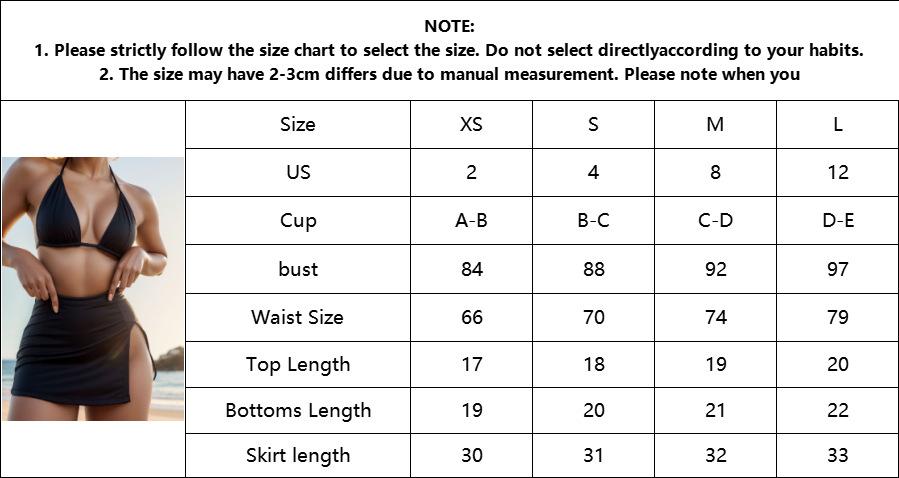 NOTE:
1. Please strictly follow the size chart to select the size. Do not select directlyaccording to your habits.
2. The size may have 2-3cm differs due to manual measurement. Please note when you

| Size | XS | S | M | L |
|---|---|---|---|---|
| US | 2 | 4 | 8 | 12 |
| Cup | A-B | B-C | C-D | D-E |
| bust | 84 | 88 | 92 | 97 |
| Waist Size | 66 | 70 | 74 | 79 |
| Top Length | 17 | 18 | 19 | 20 |
| Bottoms Length | 19 | 20 | 21 | 22 |
| Skirt length | 30 | 31 | 32 | 33 |